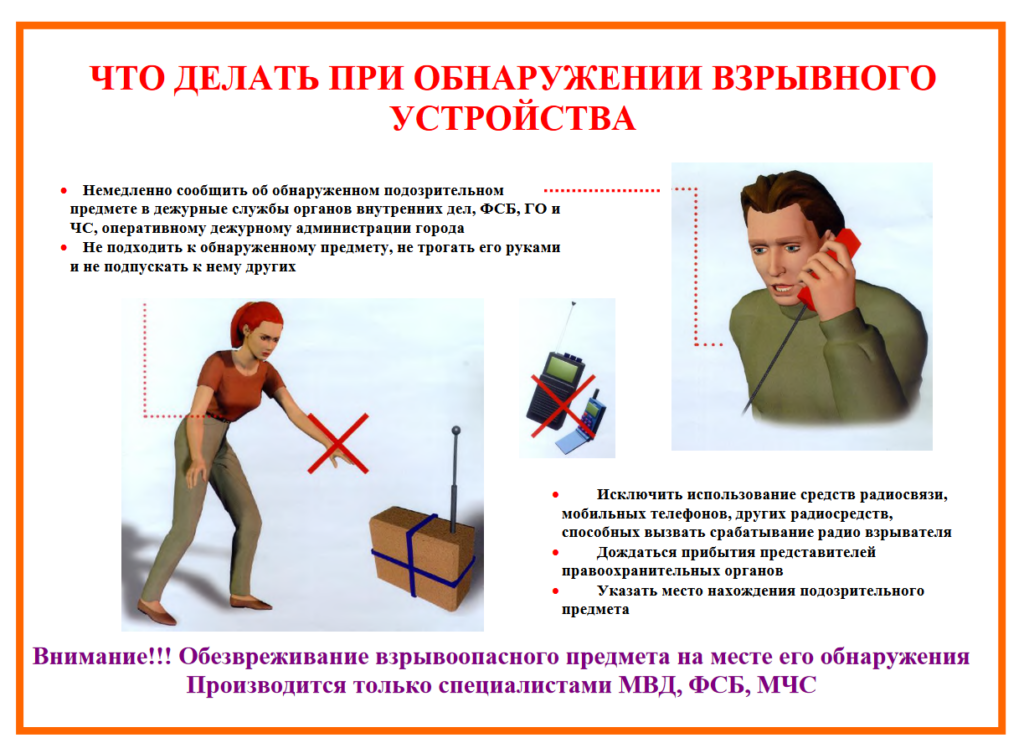 ЧТО ДЕЛАТЬ ПРИ ОБНАРУЖЕНИИ ВЗРЫВНОГО УСТРОЙСТВА

• Немедленно сообщить об обнаруженном подозрительном предмете в дежурные службы органов внутренних дел, ФСБ, ГО и ЧС, оперативному дежурному администрации города
• Не подходить к обнаруженному предмету, не трогать его руками и не подпускать к нему других

• Исключить использование средств радиосвязи, мобильных телефонов, других радиосредств, способных вызвать срабатывание радио взрывателя
• Дождаться прибытия представителей правоохранительных органов
• Указать место нахождения подозрительного предмета

Внимание!!! Обезвреживание взрывоопасного предмета на месте его обнаружения Производится только специалистами МВД, ФСБ, МЧС